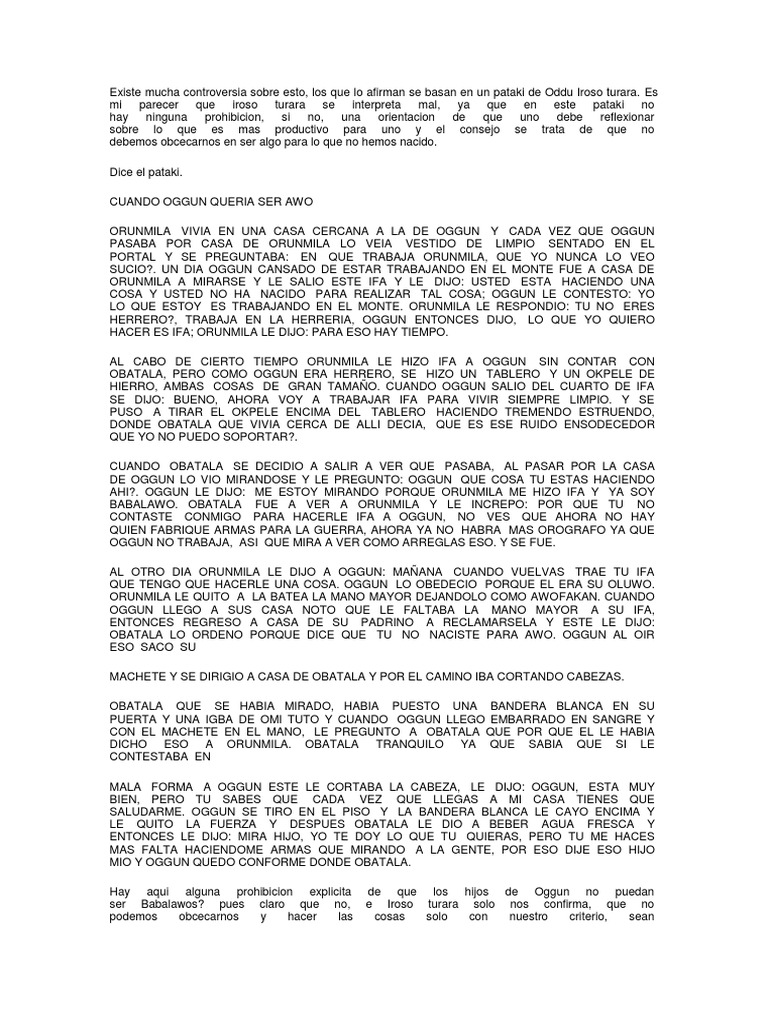 Existe mucha controversia sobre esto, los que lo afirman se basan en un pataki de Oddu Iroso turara. Es mi parecer que iroso turara se interpreta mal, ya que en este pataki no hay ninguna prohibicion, si no, una orientacion de que uno debe reflexionar sobre lo que es mas productivo para uno y el consejo se trata de que no debemos obcecarnos en ser algo para lo que no hemos nacido.

Dice el pataki.

CUANDO OGGUN QUERIA SER AWO

ORUNMILA VIVIA EN UNA CASA CERCANA A LA DE OGGUN Y CADA VEZ QUE OGGUN PASABA POR CASA DE ORUNMILA LO VEIA VESTIDO DE LIMPIO SENTADO EN EL PORTAL Y SE PREGUNTABA: EN QUE TRABAJA ORUNMILA, QUE YO NUNCA LO VEO SUCIO?. UN DIA OGGUN CANSADO DE ESTAR TRABAJANDO EN EL MONTE FUE A CASA DE ORUNMILA A MIRARSE Y LE SALIO ESTE IFA Y LE DIJO: USTED ESTA HACIENDO UNA COSA Y USTED NO HA NACIDO PARA REALIZAR TAL COSA; OGGUN LE CONTESTO: YO LO QUE ESTOY ES TRABAJANDO EN EL MONTE. ORUNMILA LE RESPONDIO: TU NO ERES HERRERO?, TRABAJA EN LA HERRERIA, OGGUN ENTONCES DIJO, LO QUE YO QUIERO HACER ES IFA; ORUNMILA LE DIJO: PARA ESO HAY TIEMPO.

AL CABO DE CIERTO TIEMPO ORUNMILA LE HIZO IFA A OGGUN SIN CONTAR CON OBATALA, PERO COMO OGGUN ERA HERRERO, SE HIZO UN TABLERO Y UN OKPELE DE HIERRO, AMBAS COSAS DE GRAN TAMAÑO. CUANDO OGGUN SALIO DEL CUARTO DE IFA SE DIJO: BUENO, AHORA VOY A TRABAJAR IFA PARA VIVIR SIEMPRE LIMPIO. Y SE PUSO A TIRAR EL OKPELE ENCIMA DEL TABLERO HACIENDO TREMENDO ESTRUENDO, DONDE OBATALA QUE VIVIA CERCA DE ALLI DECIA, QUE ES ESE RUIDO ENSODECEDOR QUE YO NO PUEDO SOPORTAR?.

CUANDO OBATALA SE DECIDIO A SALIR A VER QUE PASABA, AL PASAR POR LA CASA DE OGGUN LO VIO MIRANDOSE Y LE PREGUNTO: OGGUN QUE COSA TU ESTAS HACIENDO AHI?. OGGUN LE DIJO: ME ESTOY MIRANDO PORQUE ORUNMILA ME HIZO IFA Y YA SOY BABALAWO. OBATALA FUE A VER A ORUNMILA Y LE INCREPO: POR QUE TU NO CONTASTE CONMIGO PARA HACERLE IFA A OGGUN, NO VES QUE AHORA NO HAY QUIEN FABRIQUE ARMAS PARA LA GUERRA, AHORA YA NO HABRA MAS OROGRAFO YA QUE OGGUN NO TRABAJA, ASI QUE MIRA A VER COMO ARREGLAS ESO. Y SE FUE.

AL OTRO DIA ORUNMILA LE DIJO A OGGUN: MAÑANA CUANDO VUELVAS TRAE TU IFA QUE TENGO QUE HACERLE UNA COSA. OGGUN LO OBEDECIO PORQUE EL ERA SU OLUWO. ORUNMILA LE QUITO A LA BATEA LA MANO MAYOR DEJANDOLO COMO AWOFAKAN. CUANDO OGGUN LLEGO A SUS CASA NOTO QUE LE FALTABA LA MANO MAYOR A SU IFA, ENTONCES REGRESO A CASA DE SU PADRINO A RECLAMARSELA Y ESTE LE DIJO: OBATALA LO ORDENO PORQUE DICE QUE TU NO NACISTE PARA AWO. OGGUN AL OIR ESO SACO SU

MACHETE Y SE DIRIGIO A CASA DE OBATALA Y POR EL CAMINO IBA CORTANDO CABEZAS.

OBATALA QUE SE HABIA MIRADO, HABIA PUESTO UNA BANDERA BLANCA EN SU PUERTA Y UNA IGBA DE OMI TUTO Y CUANDO OGGUN LLEGO EMBARRADO EN SANGRE Y CON EL MACHETE EN EL MANO, LE PREGUNTO A OBATALA QUE POR QUE EL LE HABIA DICHO ESO A ORUNMILA. OBATALA TRANQUILO YA QUE SABIA QUE SI LE CONTESTABA EN

MALA FORMA A OGGUN ESTE LE CORTABA LA CABEZA, LE DIJO: OGGUN, ESTA MUY BIEN, PERO TU SABES QUE CADA VEZ QUE LLEGAS A MI CASA TIENES QUE SALUDARME. OGGUN SE TIRO EN EL PISO Y LA BANDERA BLANCA LE CAYO ENCIMA Y LE QUITO LA FUERZA Y DESPUES OBATALA LE DIO A BEBER AGUA FRESCA Y ENTONCES LE DIJO: MIRA HIJO, YO TE DOY LO QUE TU QUIERAS, PERO TU ME HACES MAS FALTA HACIENDOME ARMAS QUE MIRANDO A LA GENTE, POR ESO DIJE ESO HIJO MIO Y OGGUN QUEDO CONFORME DONDE OBATALA.

Hay aqui alguna prohibicion explicita de que los hijos de Oggun no puedan ser Babalawos? pues claro que no, e Iroso turara solo nos confirma, que no podemos obcecarnos y hacer las cosas solo con nuestro criterio, sean